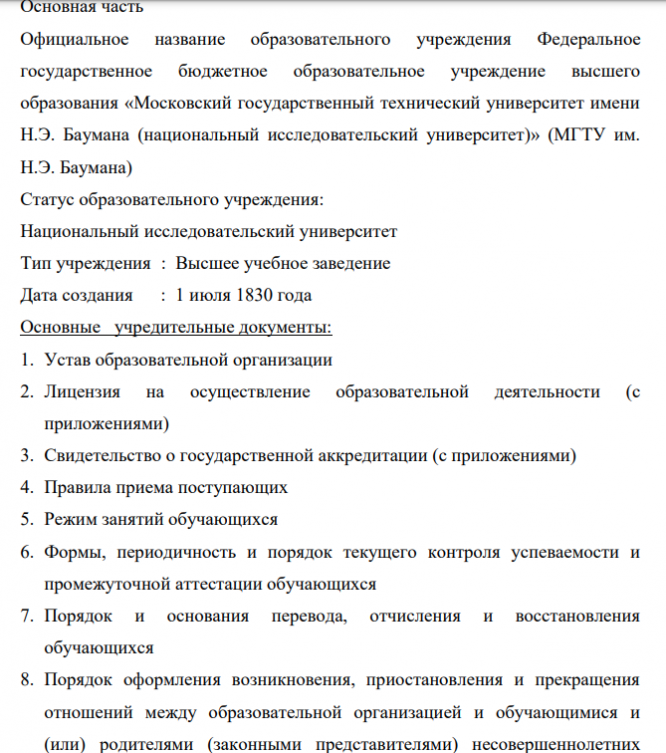 Основная часть

Официальное название образовательного учреждения Федеральное государственное бюджетное образовательное учреждение высшего образования «Московский государственный технический университет имени Н.Э. Баумана (национальный исследовательский университет)» (МГТУ им. Н.Э. Баумана)

Статус образовательного учреждения:

Национальный исследовательский университет

Тип учреждения : Высшее учебное заведение

Дата создания : 1 июля 1830 года

Основные учредительные документы:

1. Устав образовательной организации
2. Лицензия на осуществление образовательной деятельности (с приложениями)
3. Свидетельство о государственной аккредитации (с приложениями)
4. Правила приема поступающих
5. Режим занятий обучающихся
6. Формы, периодичность и порядок текущего контроля успеваемости и промежуточной аттестации обучающихся
7. Порядок и основания перевода, отчисления и восстановления обучающихся
8. Порядок оформления возникновения, приостановления и прекращения отношений между образовательной организацией и обучающимися и (или) родителями (законными представителями) несовершеннолетних